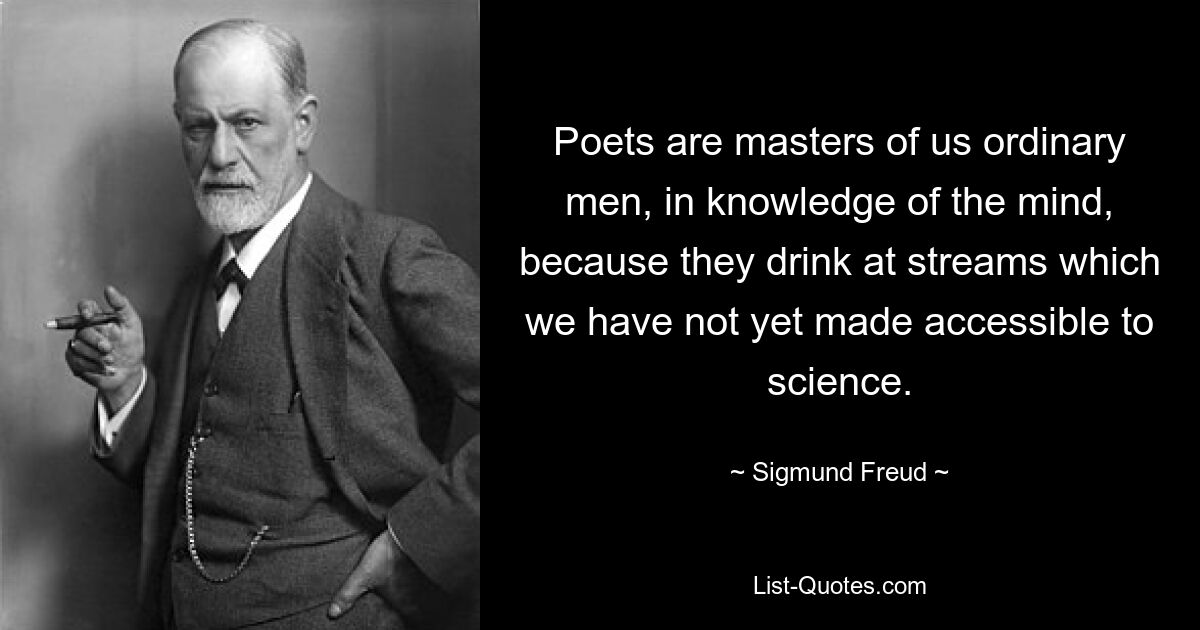 Poets are masters of us ordinary men, in knowledge of the mind, because they drink at streams which we have not yet made accessible to science.

~ Sigmund Freud ~

List-Quotes.com